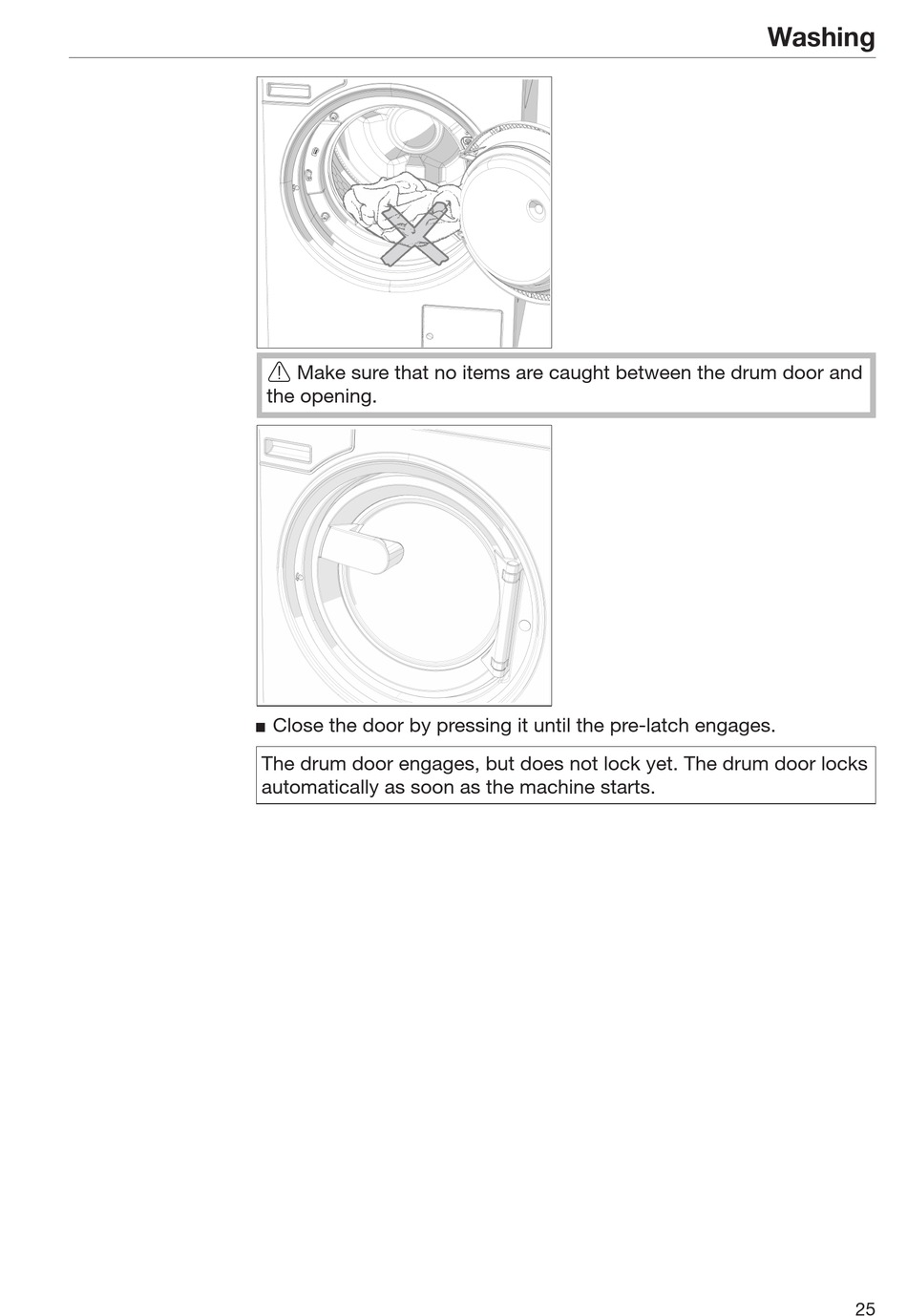 Washing

⚠ Make sure that no items are caught between the drum door and the opening.

■ Close the door by pressing it until the pre-latch engages.

The drum door engages, but does not lock yet. The drum door locks automatically as soon as the machine starts.

25